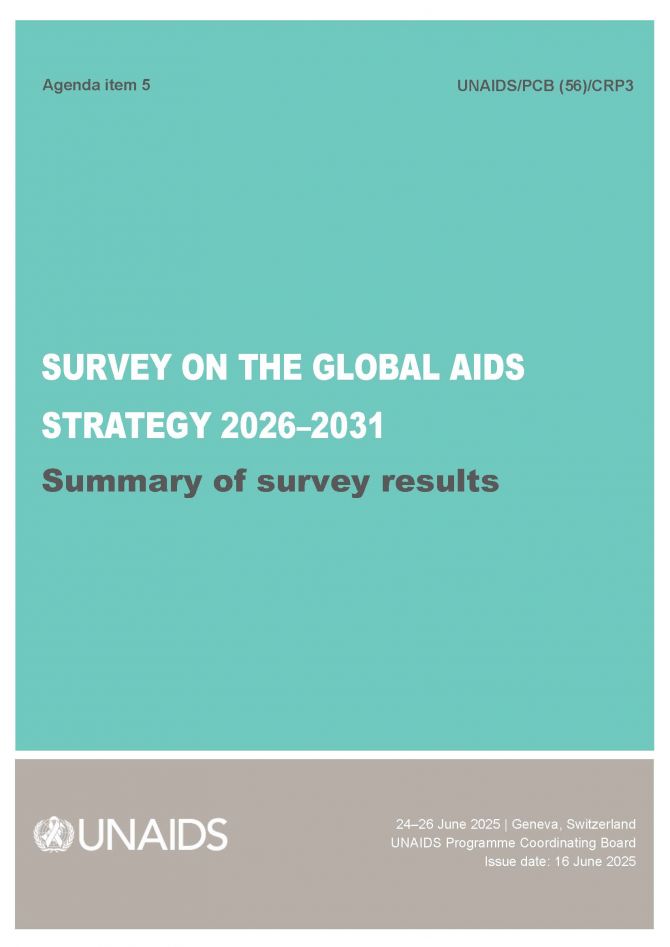 Agenda item 5

UNAIDS/PCB (56)/CRP3

SURVEY ON THE GLOBAL AIDS STRATEGY 2026–2031

Summary of survey results

UNAIDS

24–26 June 2025 | Geneva, Switzerland
UNAIDS Programme Coordinating Board
Issue date: 16 June 2025